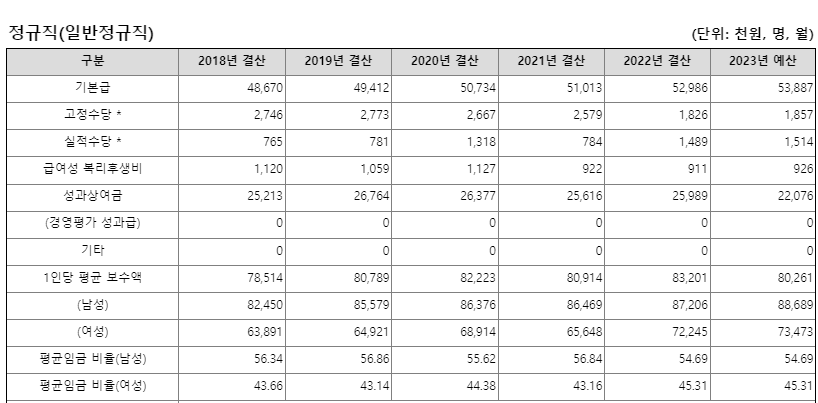 정규직(일반정규직)

(단위: 천원, 명, 월)

| 구분 | 2018년 결산 | 2019년 결산 | 2020년 결산 | 2021년 결산 | 2022년 결산 | 2023년 예산 |
|---|---|---|---|---|---|---|
| 기본급 | 48,670 | 49,412 | 50,734 | 51,013 | 52,986 | 53,887 |
| 고정수당 * | 2,746 | 2,773 | 2,667 | 2,579 | 1,826 | 1,857 |
| 실적수당 * | 765 | 781 | 1,318 | 784 | 1,489 | 1,514 |
| 급여성 복리후생비 | 1,120 | 1,059 | 1,127 | 922 | 911 | 926 |
| 성과상여금 | 25,213 | 26,764 | 26,377 | 25,616 | 25,989 | 22,076 |
| (경영평가 성과급) | 0 | 0 | 0 | 0 | 0 | 0 |
| 기타 | 0 | 0 | 0 | 0 | 0 | 0 |
| 1인당 평균 보수액 | 78,514 | 80,789 | 82,223 | 80,914 | 83,201 | 80,261 |
| (남성) | 82,450 | 85,579 | 86,376 | 86,469 | 87,206 | 88,689 |
| (여성) | 63,891 | 64,921 | 68,914 | 65,648 | 72,245 | 73,473 |
| 평균임금 비율(남성) | 56.34 | 56.86 | 55.62 | 56.84 | 54.69 | 54.69 |
| 평균임금 비율(여성) | 43.66 | 43.14 | 44.38 | 43.16 | 45.31 | 45.31 |